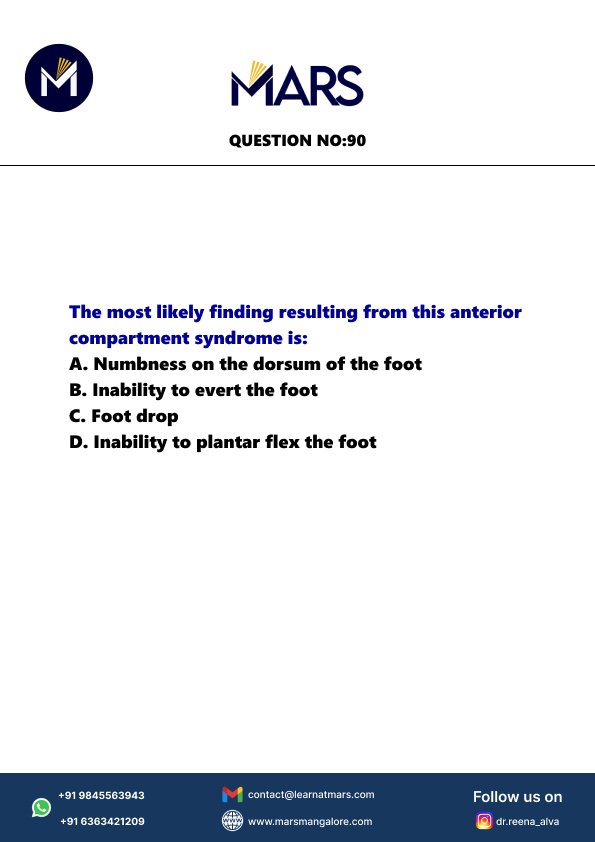 MARS

QUESTION NO:90

The most likely finding resulting from this anterior compartment syndrome is:
A. Numbness on the dorsum of the foot
B. Inability to evert the foot
C. Foot drop
D. Inability to plantar flex the foot

+91 9845563943
+91 6363421209
contact@learnatmars.com
www.marsmangalore.com
Follow us on
dr.reena_alva